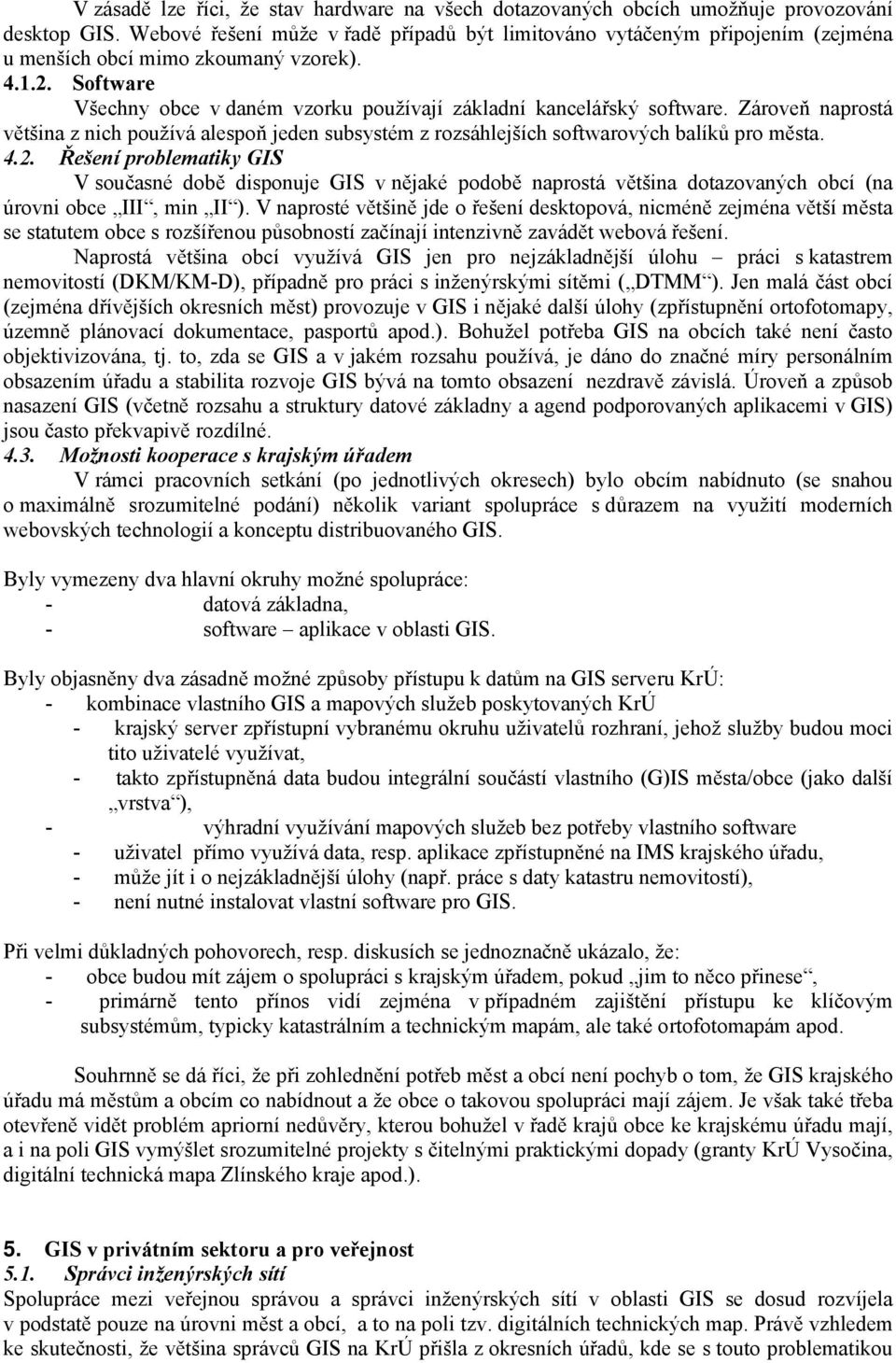 V zásadě lze říci, že stav hardware na všech dotazovaných obcích umožňuje provozování desktop GIS. Webové řešení může v řadě případů být limitováno vytáčeným připojením (zejména u menších obcí mimo zkoumaný vzorek).

4.1.2. Software

Všechny obce v daném vzorku používají základní kancelářský software. Zároveň naprostá většina z nich používá alespoň jeden subsystém z rozsáhlejších softwarových balíků pro města.

4.2. Řešení problematiky GIS

V současné době disponuje GIS v nějaké podobě naprostá většina dotazovaných obcí (na úrovni obce „III“, min „II“). V naprosté většině jde o řešení desktopová, nicméně zejména větší města se statutem obce s rozšířenou působností začínají intenzivně zavádět webová řešení.

Naprostá většina obcí využívá GIS jen pro nejzákladnější úlohu – práci s katastrem nemovitostí (DKM/KM-D), případně pro práci s inženýrskými sítěmi („DTMM“). Jen malá část obcí (zejména dřívějších okresních měst) provozuje v GIS i nějaké další úlohy (zpřístupnění ortofotomapy, územně plánovací dokumentace, pasportů apod.). Bohužel potřeba GIS na obcích také není často objektivizována, tj. to, zda se GIS a v jakém rozsahu používá, je dáno do značné míry personálním obsazením úřadu a stabilita rozvoje GIS bývá na tomto obsazení nezdravě závislá. Úroveň a způsob nasazení GIS (včetně rozsahu a struktury datové základny a agend podporovaných aplikacemi v GIS) jsou často překvapivě rozdílné.

4.3. Možnosti kooperace s krajským úřadem

V rámci pracovních setkání (po jednotlivých okresech) bylo obcím nabídnuto (se snahou o maximálně srozumitelné podání) několik variant spolupráce s důrazem na využití moderních webovských technologií a konceptu distribuovaného GIS.

Byly vymezeny dva hlavní okruhy možné spolupráce:
- datová základna,
- software – aplikace v oblasti GIS.

Byly objasněny dva zásadně možné způsoby přístupu k datům na GIS serveru KrÚ:
- kombinace vlastního GIS a mapových služeb poskytovaných KrÚ
 - krajský server zpřístupní vybranému okruhu uživatelů rozhraní, jehož služby budou moci tito uživatelé využívat,
 - takto zpřístupněná data budou integrální součástí vlastního (G)IS města/obce (jako další „vrstva“),
- výhradní využívání mapových služeb bez potřeby vlastního software
 - uživatel přímo využívá data, resp. aplikace zpřístupněné na IMS krajského úřadu,
 - může jít i o nejzákladnější úlohy (např. práce s daty katastru nemovitostí),
 - není nutné instalovat vlastní software pro GIS.

Při velmi důkladných pohovorech, resp. diskusích se jednoznačně ukázalo, že:
- obce budou mít zájem o spolupráci s krajským úřadem, pokud „jim to něco přinese“,
- primárně tento přínos vidí zejména v případném zajištění přístupu ke klíčovým subsystémům, typicky katastrálním a technickým mapám, ale také ortofotomapám apod.

Souhrnně se dá říci, že při zohlednění potřeb měst a obcí není pochyb o tom, že GIS krajského úřadu má městům a obcím co nabídnout a že obce o takovou spolupráci mají zájem. Je však také třeba otevřeně vidět problém apriorní nedůvěry, kterou bohužel v řadě krajů obce ke krajskému úřadu mají, a i na poli GIS vymýšlet srozumitelné projekty s čitelnými praktickými dopady (granty KrÚ Vysočina, digitální technická mapa Zlínského kraje apod.).

5. GIS v privátním sektoru a pro veřejnost

5.1. Správci inženýrských sítí

Spolupráce mezi veřejnou správou a správci inženýrských sítí v oblasti GIS se dosud rozvíjela v podstatě pouze na úrovni měst a obcí, a to na poli tzv. digitálních technických map. Právě vzhledem ke skutečnosti, že většina správců GIS na KrÚ přišla z okresních úřadů, kde se s touto problematikou